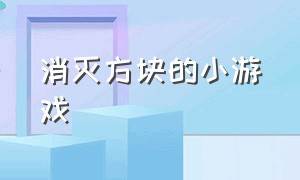 消灭方块的小游戏